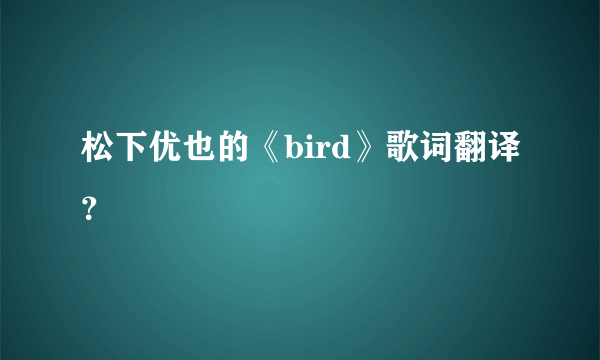 松下优也的《bird》歌词翻译?